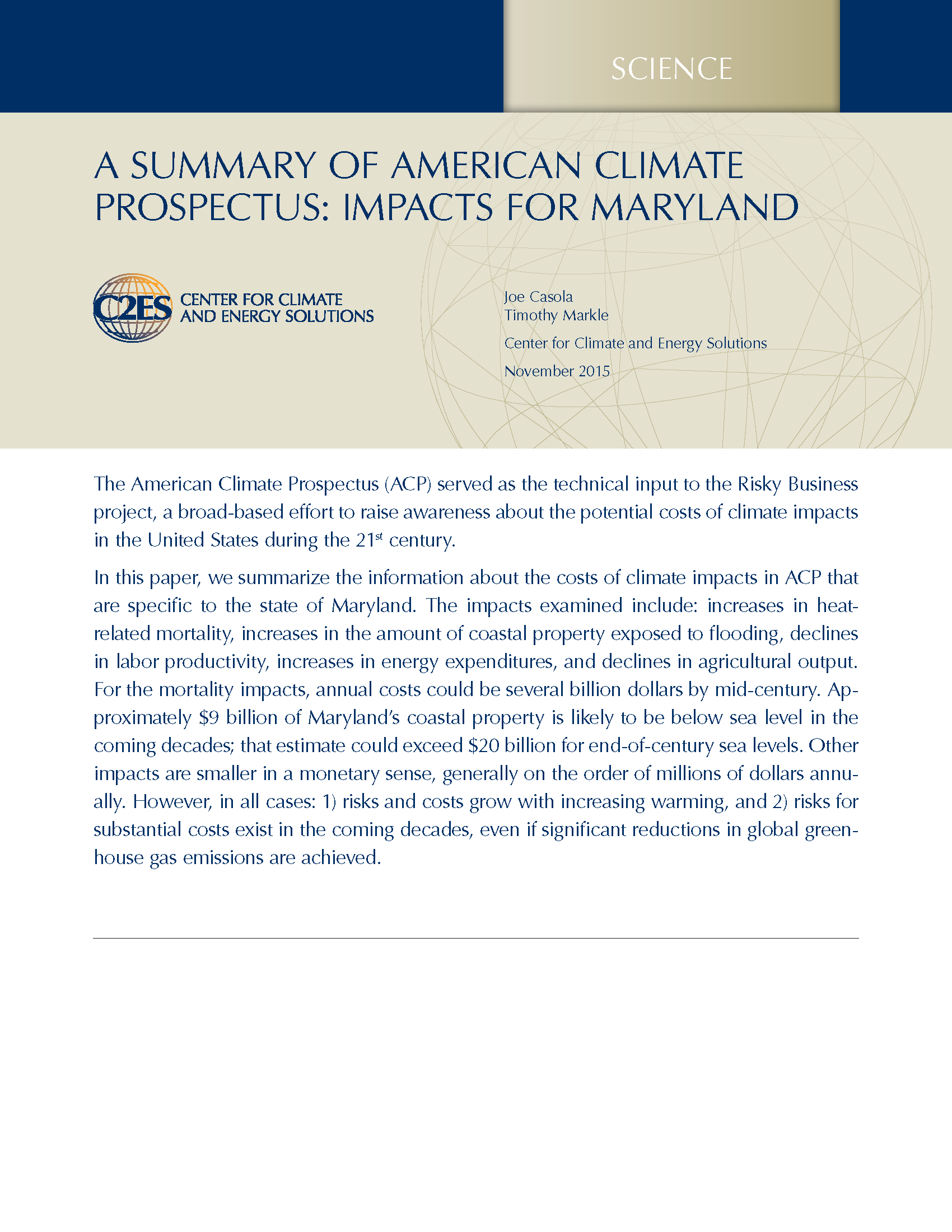 SCIENCE

A SUMMARY OF AMERICAN CLIMATE PROSPECTUS: IMPACTS FOR MARYLAND

C2ES CENTER FOR CLIMATE AND ENERGY SOLUTIONS

Joe Casola
Timothy Markle

Center for Climate and Energy Solutions

November 2015

The American Climate Prospectus (ACP) served as the technical input to the Risky Business project, a broad-based effort to raise awareness about the potential costs of climate impacts in the United States during the 21$^{st}$ century.

In this paper, we summarize the information about the costs of climate impacts in ACP that are specific to the state of Maryland. The impacts examined include: increases in heat-related mortality, increases in the amount of coastal property exposed to flooding, declines in labor productivity, increases in energy expenditures, and declines in agricultural output. For the mortality impacts, annual costs could be several billion dollars by mid-century. Approximately \$9 billion of Maryland's coastal property is likely to be below sea level in the coming decades; that estimate could exceed \$20 billion for end-of-century sea levels. Other impacts are smaller in a monetary sense, generally on the order of millions of dollars annually. However, in all cases: 1) risks and costs grow with increasing warming, and 2) risks for substantial costs exist in the coming decades, even if significant reductions in global greenhouse gas emissions are achieved.